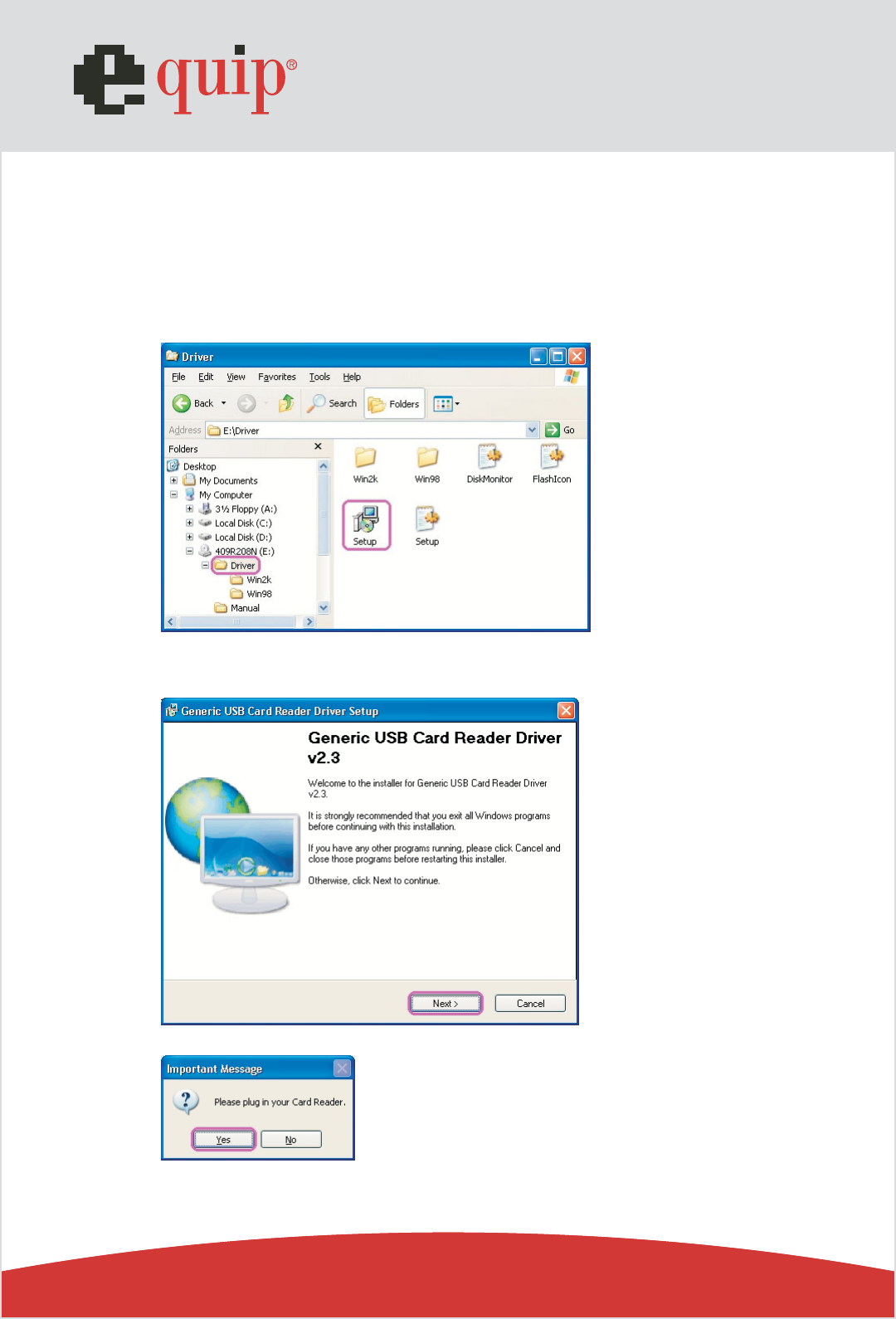 quip®

Driver

File Edit View Favorites Tools Help

Back Search Folders

Address E:\Driver Go

Folders

Desktop
My Documents
My Computer
3½ Floppy (A:)
Local Disk (C:)
Local Disk (D:)
409R208N (E:)
Driver
Win2k
Win98
Manual

Win2k Win98 DiskMonitor FlashIcon
Setup Setup

Generic USB Card Reader Driver Setup

Generic USB Card Reader Driver v2.3

Welcome to the installer for Generic USB Card Reader Driver v2.3.

It is strongly recommended that you exit all Windows programs before continuing with this installation.

If you have any other programs running, please click Cancel and close those programs before restarting this installer.

Otherwise, click Next to continue.

Next > Cancel

Important Message

Please plug in your Card Reader.

Yes No